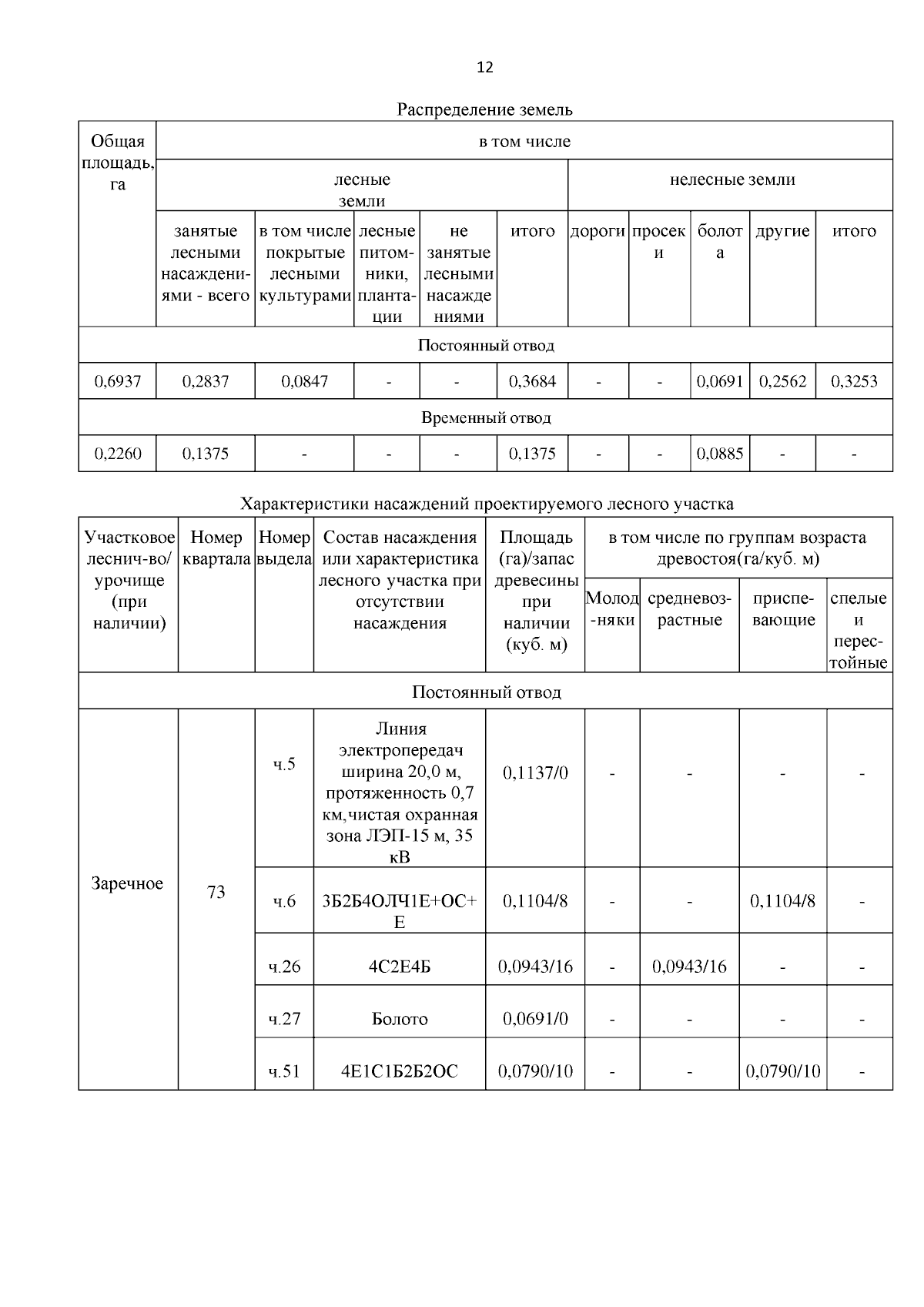 12

Распределение земель

| Общая площадь, га | в том числе | | | | | | | | | |
|---|---|---|---|---|---|---|---|---|---|---|
| | лесные земли | | | | | нелесные земли | | | | |
| | занятые лесными насаждениями - всего | в том числе покрытые лесными культурами | лесные питомники, плантации | не занятые лесными насаждениями | итого | дороги | просеки | болота | другие | итого |
| Постоянный отвод | | | | | | | | | | |
| 0,6937 | 0,2837 | 0,0847 | - | - | 0,3684 | - | - | 0,0691 | 0,2562 | 0,3253 |
| Временный отвод | | | | | | | | | | |
| 0,2260 | 0,1375 | - | - | - | 0,1375 | - | - | 0,0885 | - | - |

Характеристики насаждений проектируемого лесного участка

| Участковое леснич-во/ урочище (при наличии) | Номер квартала | Номер выдела | Состав насаждения или характеристика лесного участка при отсутствии насаждения | Площадь (га)/запас древесины при наличии (куб. м) | в том числе по группам возраста древостоя(га/куб. м) | | | |
|---|---|---|---|---|---|---|---|---|
| | | | | | Молод-няки | средневозрастные | приспевающие | спелые и перестойные |
| Постоянный отвод | | | | | | | | |
| Заречное | 73 | ч.5 | Линия электропередач ширина 20,0 м, протяженность 0,7 км,чистая охранная зона ЛЭП-15 м, 35 кВ | 0,1137/0 | - | - | - | - |
| | | ч.6 | 3Б2Б4ОЛЧ1Е+ОС+Е | 0,1104/8 | - | - | 0,1104/8 | - |
| | | ч.26 | 4С2Е4Б | 0,0943/16 | - | 0,0943/16 | - | - |
| | | ч.27 | Болото | 0,0691/0 | - | - | - | - |
| | | ч.51 | 4Е1С1Б2Б2ОС | 0,0790/10 | - | - | 0,0790/10 | - |